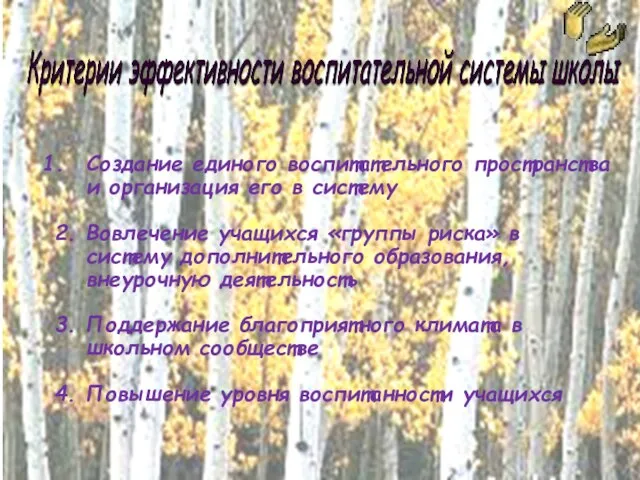 Критерии эффективности воспитательной системы школы

1. Создание единого воспитательного пространства и организация его в систему

2. Вовлечение учащихся «группы риска» в систему дополнительного образования, внеурочную деятельность

3. Поддержание благоприятного климата в школьном сообществе

4. Повышение уровня воспитанности учащихся